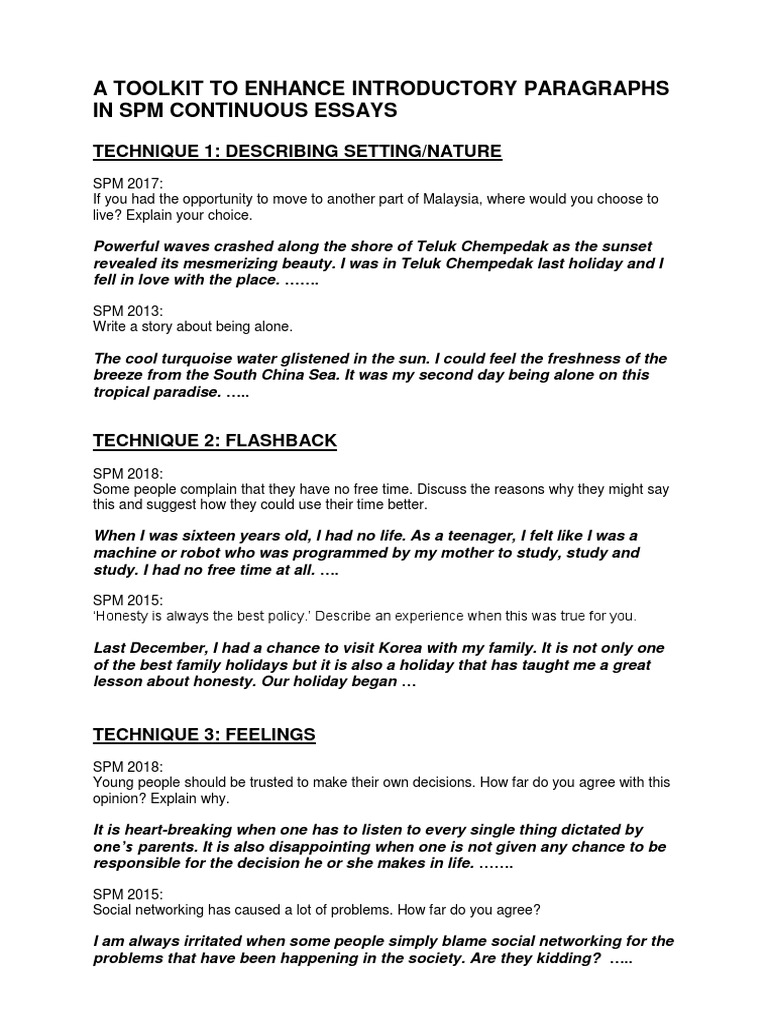 A TOOLKIT TO ENHANCE INTRODUCTORY PARAGRAPHS IN SPM CONTINUOUS ESSAYS

TECHNIQUE 1: DESCRIBING SETTING/NATURE

SPM 2017:
If you had the opportunity to move to another part of Malaysia, where would you choose to live? Explain your choice.

Powerful waves crashed along the shore of Teluk Chempedak as the sunset revealed its mesmerizing beauty. I was in Teluk Chempedak last holiday and I fell in love with the place. …….

SPM 2013:
Write a story about being alone.

The cool turquoise water glistened in the sun. I could feel the freshness of the breeze from the South China Sea. It was my second day being alone on this tropical paradise. …..

TECHNIQUE 2: FLASHBACK

SPM 2018:
Some people complain that they have no free time. Discuss the reasons why they might say this and suggest how they could use their time better.

When I was sixteen years old, I had no life. As a teenager, I felt like I was a machine or robot who was programmed by my mother to study, study and study. I had no free time at all. ….

SPM 2015:
'Honesty is always the best policy.' Describe an experience when this was true for you.

Last December, I had a chance to visit Korea with my family. It is not only one of the best family holidays but it is also a holiday that has taught me a great lesson about honesty. Our holiday began …

TECHNIQUE 3: FEELINGS

SPM 2018:
Young people should be trusted to make their own decisions. How far do you agree with this opinion? Explain why.

It is heart-breaking when one has to listen to every single thing dictated by one's parents. It is also disappointing when one is not given any chance to be responsible for the decision he or she makes in life. …….

SPM 2015:
Social networking has caused a lot of problems. How far do you agree?

I am always irritated when some people simply blame social networking for the problems that have been happening in the society. Are they kidding? …..